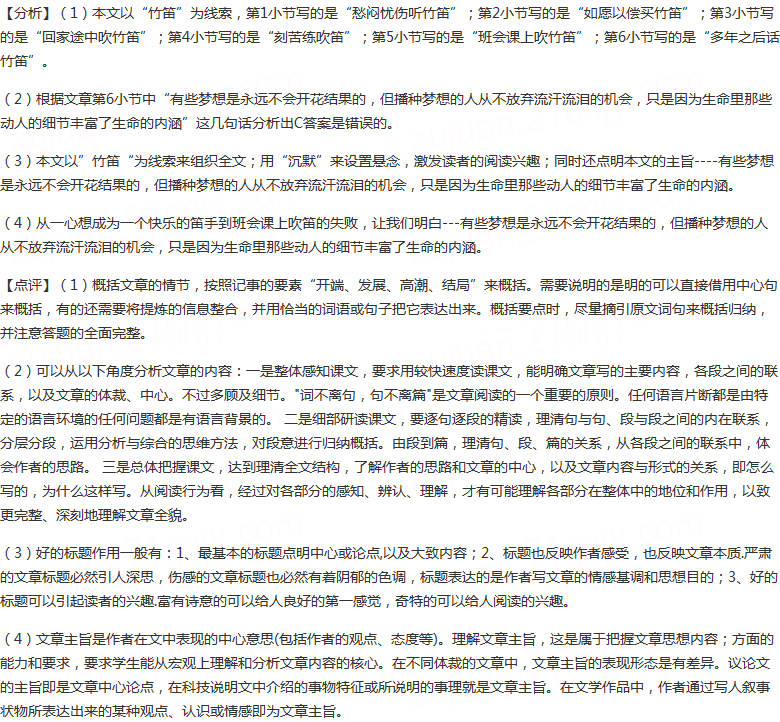 【分析】（1）本文以“竹笛”为线索，第1小节写的是“愁闷忧伤听竹笛”；第2小节写的是“如愿以偿买竹笛”；第3小节写的是“回家途中吹竹笛”；第4小节写的是“刻苦练吹笛”；第5小节写的是“班会课上吹竹笛”；第6小节写的是“多年之后话竹笛”。

（2）根据文章第6小节中“有些梦想是永远不会开花结果的，但播种梦想的人从不放弃流汗流泪的机会，只是因为生命里那些动人的细节丰富了生命的内涵”这几句话分析出C答案是错误的。

（3）本文以”竹笛“为线索来组织全文；用“沉默”来设置悬念，激发读者的阅读兴趣；同时还点明本文的主旨----有些梦想是永远不会开花结果的，但播种梦想的人从不放弃流汗流泪的机会，只是因为生命里那些动人的细节丰富了生命的内涵。

（4）从一心想成为一个快乐的笛手到班会课上吹笛的失败，让我们明白---有些梦想是永远不会开花结果的，但播种梦想的人从不放弃流汗流泪的机会，只是因为生命里那些动人的细节丰富了生命的内涵。

【点评】（1）概括文章的情节，按照记事的要素“开端、发展、高潮、结局”来概括。需要说明的是明的可以直接借用中心句来概括，有的还需要将提炼的信息整合，并用恰当的词语或句子把它表达出来。概括要点时，尽量摘引原文词句来概括归纳，并注意答题的全面完整。

（2）可以从以下角度分析文章的内容：一是整体感知课文，要求用较快速度读课文，能明确文章写的主要内容，各段之间的联系，以及文章的体裁、中心。不过多顾及细节。"词不离句，句不离篇"是文章阅读的一个重要的原则。任何语言片断都是由特定的语言环境的任何问题都是有语言背景的。 二是细部研读课文，要逐句逐段的精读，理清句与句、段与段之间的内在联系，分层分段，运用分析与综合的思维方法，对段意进行归纳概括。由段到篇，理清句、段、篇的关系，从各段之间的联系中，体会作者的思路。 三是总体把握课文，达到理清全文结构，了解作者的思路和文章的中心，以及文章内容与形式的关系，即怎么写的，为什么这样写。从阅读行为看，经过对各部分的感知、辨认、理解，才有可能理解各部分在整体中的地位和作用，以致更完整、深刻地理解文章全貌。

（3）好的标题作用一般有：1、最基本的标题点明中心或论点,以及大致内容；2、标题也反映作者感受，也反映文章本质.严肃的文章标题必然引人深思，伤感的文章标题也必然有着阴郁的色调，标题表达的是作者写文章的情感基调和思想目的；3、好的标题可以引起读者的兴趣.富有诗意的可以给人良好的第一感觉，奇特的可以给人阅读的兴趣。

（4）文章主旨是作者在文中表现的中心意思(包括作者的观点、态度等)。理解文章主旨，这是属于把握文章思想内容；方面的能力和要求，要求学生能从宏观上理解和分析文章内容的核心。在不同体裁的文章中，文章主旨的表现形态是有差异。议论文的主旨即是文章中心论点，在科技说明文中介绍的事物特征或所说明的事理就是文章主旨。在文学作品中，作者通过写人叙事状物所表达出来的某种观点、认识或情感即为文章主旨。